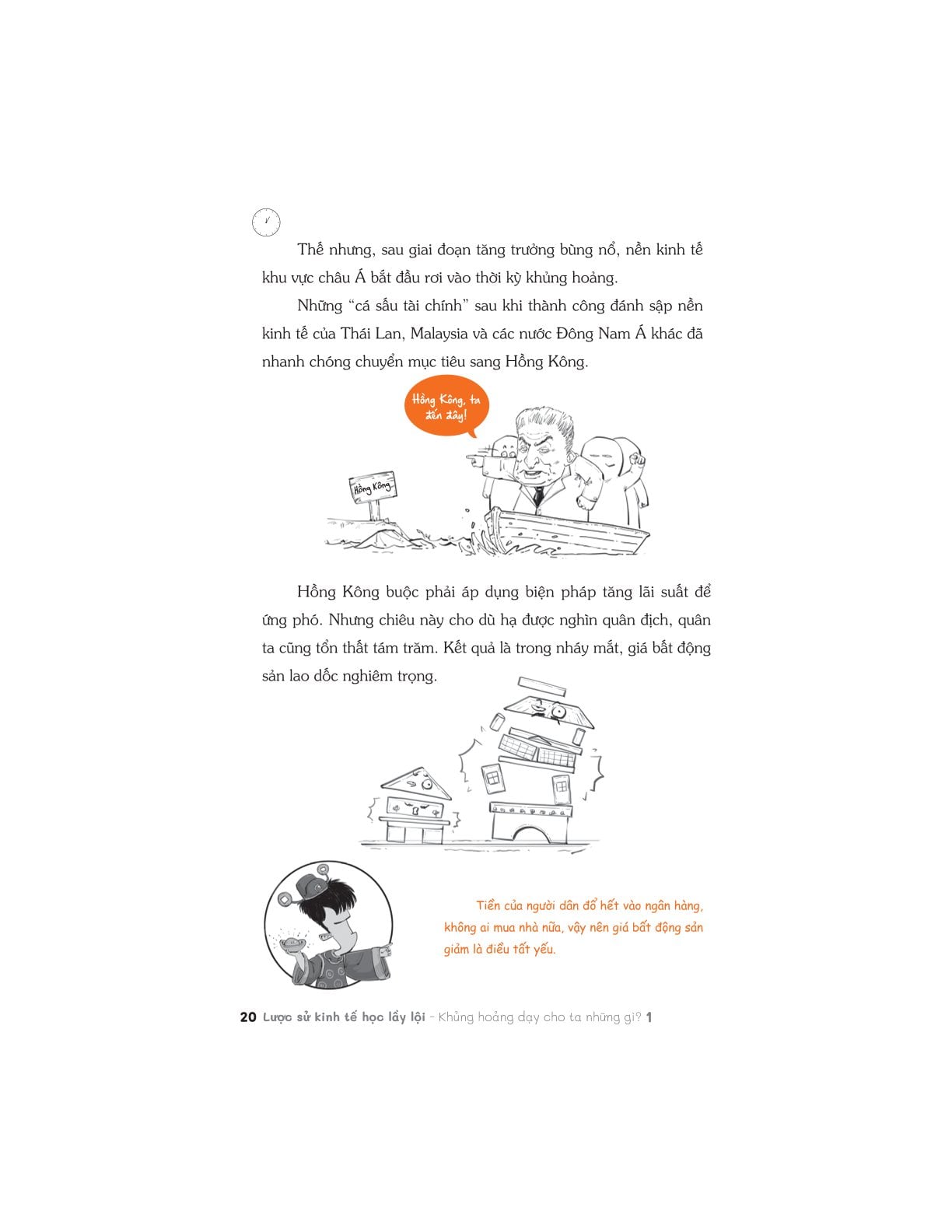 Thế nhưng, sau giai đoạn tăng trưởng bùng nổ, nền kinh tế khu vực châu Á bắt đầu rơi vào thời kỳ khủng hoảng.

Những "cá sấu tài chính" sau khi thành công đánh sập nền kinh tế của Thái Lan, Malaysia và các nước Đông Nam Á khác đã nhanh chóng chuyển mục tiêu sang Hồng Kông.

Hồng Kông, ta đến đây!

Hồng Kông

Hồng Kông buộc phải áp dụng biện pháp tăng lãi suất để ứng phó. Nhưng chiêu này cho dù hạ được nghìn quân địch, quân ta cũng tổn thất tám trăm. Kết quả là trong nháy mắt, giá bất động sản lao dốc nghiêm trọng.

Tiền của người dân đổ hết vào ngân hàng, không ai mua nhà nữa, vậy nên giá bất động sản giảm là điều tất yếu.

20 Lược sử kinh tế học lầy lội - Khủng hoảng dạy cho ta những gì? 1